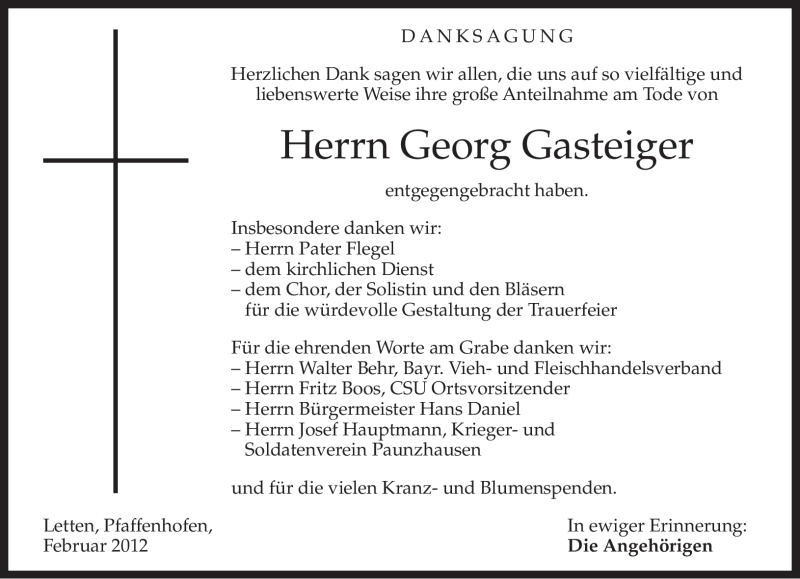 DANKSAGUNG

Herzlichen Dank sagen wir allen, die uns auf so vielfältige und liebenswerte Weise ihre große Anteilnahme am Tode von

Herrn Georg Gasteiger

entgegengebracht haben.

Insbesondere danken wir:
– Herrn Pater Flegel
– dem kirchlichen Dienst
– dem Chor, der Solistin und den Bläsern für die würdevolle Gestaltung der Trauerfeier

Für die ehrenden Worte am Grabe danken wir:
– Herrn Walter Behr, Bayr. Vieh- und Fleischhandelsverband
– Herrn Fritz Boos, CSU Ortsvorsitzender
– Herrn Bürgermeister Hans Daniel
– Herrn Josef Hauptmann, Krieger- und Soldatenverein Paunzhausen

und für die vielen Kranz- und Blumenspenden.

Letten, Pfaffenhofen,
Februar 2012

In ewiger Erinnerung:
Die Angehörigen